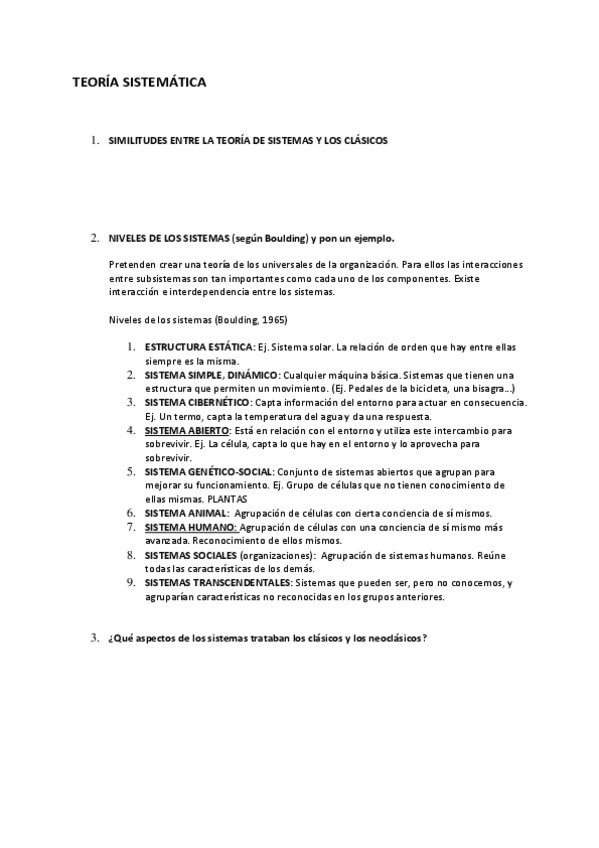 TEORÍA SISTEMÁTICA

1. SIMILITUDES ENTRE LA TEORÍA DE SISTEMAS Y LOS CLÁSICOS

2. NIVELES DE LOS SISTEMAS (según Boulding) y pon un ejemplo.

Pretenden crear una teoría de los universales de la organización. Para ellos las interacciones entre subsistemas son tan importantes como cada uno de los componentes. Existe interacción e interdependencia entre los sistemas.

Niveles de los sistemas (Boulding, 1965)

1. ESTRUCTURA ESTÁTICA: Ej. Sistema solar. La relación de orden que hay entre ellas siempre es la misma.
2. SISTEMA SIMPLE, DINÁMICO: Cualquier máquina básica. Sistemas que tienen una estructura que permiten un movimiento. (Ej. Pedales de la bicicleta, una bisagra…)
3. SISTEMA CIBERNÉTICO: Capta información del entorno para actuar en consecuencia. Ej. Un termo, capta la temperatura del agua y da una respuesta.
4. SISTEMA ABIERTO: Está en relación con el entorno y utiliza este intercambio para sobrevivir. Ej. La célula, capta lo que hay en el entorno y lo aprovecha para sobrevivir.
5. SISTEMA GENÉTICO-SOCIAL: Conjunto de sistemas abiertos que agrupan para mejorar su funcionamiento. Ej. Grupo de células que no tienen conocimiento de ellas mismas. PLANTAS
6. SISTEMA ANIMAL: Agrupación de células con cierta conciencia de sí mismos.
7. SISTEMA HUMANO: Agrupación de células con una conciencia de sí mismo más avanzada. Reconocimiento de ellos mismos.
8. SISTEMAS SOCIALES (organizaciones): Agrupación de sistemas humanos. Reúne todas las características de los demás.
9. SISTEMAS TRANSCENDENTALES: Sistemas que pueden ser, pero no conocemos, y agruparían características no reconocidas en los grupos anteriores.

3. ¿Qué aspectos de los sistemas trataban los clásicos y los neoclásicos?